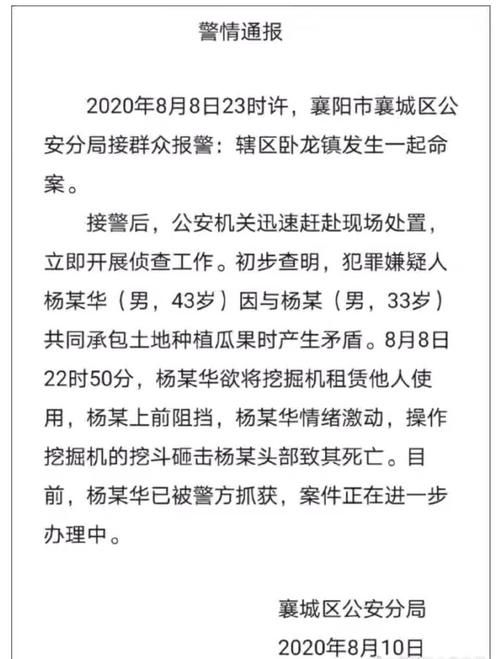 警情通报

2020年8月8日23时许，襄阳市襄城区公安分局接群众报警：辖区卧龙镇发生一起命案。

接警后，公安机关迅速赶赴现场处置，立即开展侦查工作。初步查明，犯罪嫌疑人杨某华（男，43岁）因与杨某（男，33岁）共同承包土地种植瓜果时产生矛盾。8月8日22时50分，杨某华欲将挖掘机租赁他人使用，杨某上前阻挡，杨某华情绪激动，操作挖掘机的挖斗砸击杨某头部致其死亡。目前，杨某华已被警方抓获，案件正在进一步办理中。

襄城区公安分局
2020年8月10日